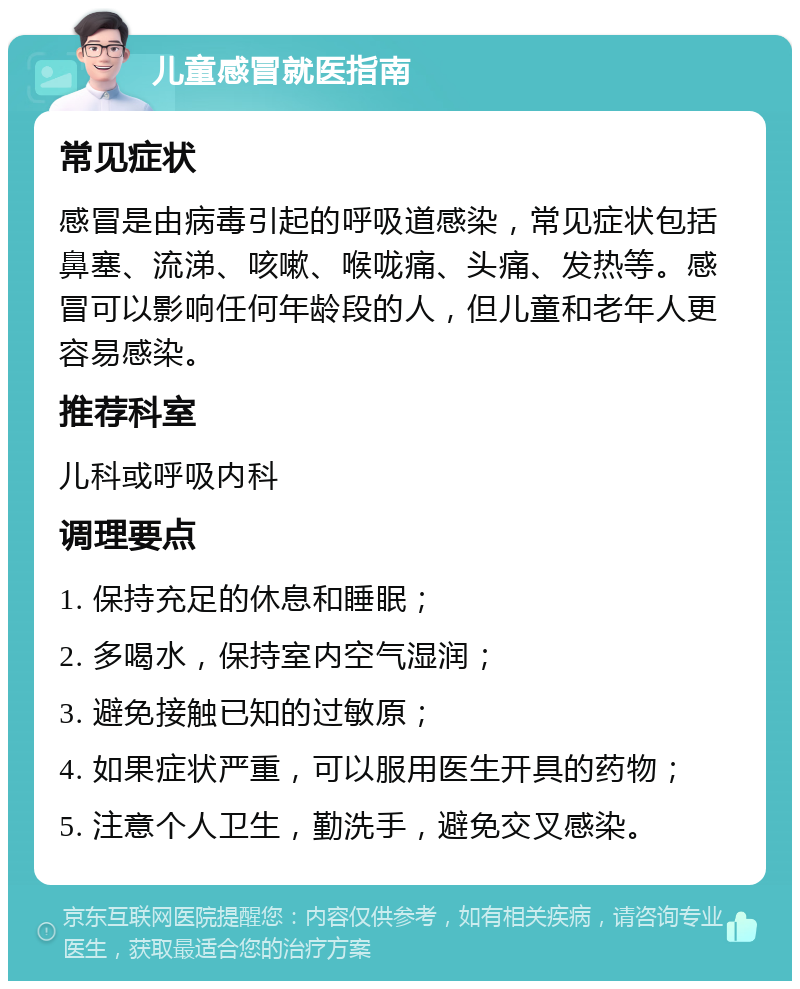 儿童感冒就医指南

常见症状

感冒是由病毒引起的呼吸道感染，常见症状包括鼻塞、流涕、咳嗽、喉咙痛、头痛、发热等。感冒可以影响任何年龄段的人，但儿童和老年人更容易感染。

推荐科室

儿科或呼吸内科

调理要点

1. 保持充足的休息和睡眠；

2. 多喝水，保持室内空气湿润；

3. 避免接触已知的过敏原；

4. 如果症状严重，可以服用医生开具的药物；

5. 注意个人卫生，勤洗手，避免交叉感染。

京东互联网医院提醒您：内容仅供参考，如有相关疾病，请咨询专业医生，获取最适合您的治疗方案